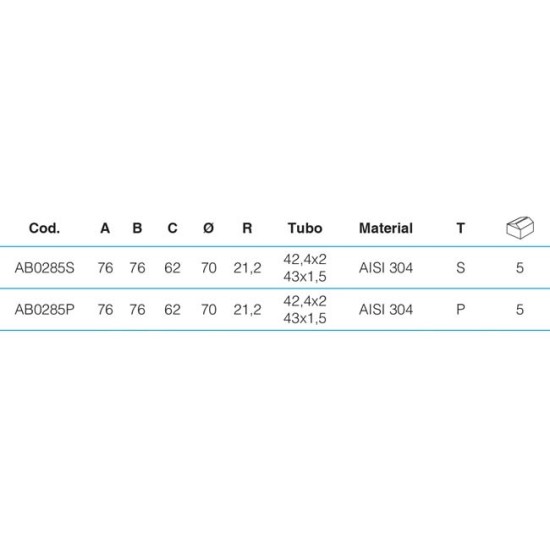 | Cod. | A | B | C | Ø | R | Tubo | Material | T | |
|---|---|---|---|---|---|---|---|---|---|
| AB0285S | 76 | 76 | 62 | 70 | 21,2 | 42,4x2 43x1,5 | AISI 304 | S | 5 |
| AB0285P | 76 | 76 | 62 | 70 | 21,2 | 42,4x2 43x1,5 | AISI 304 | P | 5 |